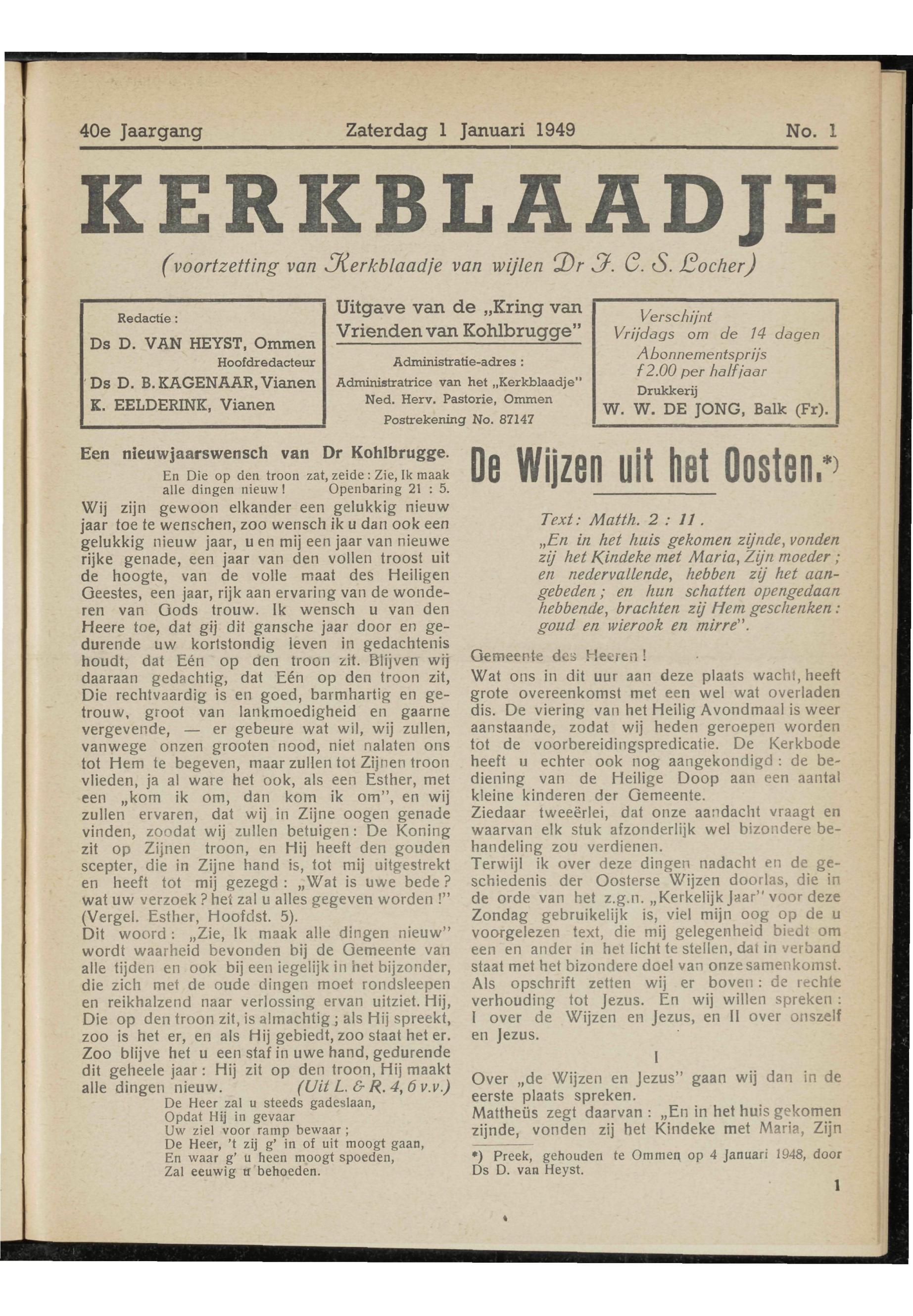 40e Jaargang Zaterdag 1 Januari 1949 No. 1

KERKBLAADJE

(voortzetting van Kerkblaadje van wijlen Dr J. C. S. Locher)

Redactie:
Ds D. VAN HEYST, Ommen
Hoofdredacteur
Ds D. B. KAGENAAR, Vianen
K. EELDERINK, Vianen

Uitgave van de „Kring van Vrienden van Kohlbrugge"
Administratie-adres:
Administratrice van het „Kerkblaadje"
Ned. Herv. Pastorie, Ommen
Postrekening No. 87147

Verschijnt
Vrijdags om de 14 dagen
Abonnementsprijs
f 2.00 per halfjaar
Drukkerij
W. W. DE JONG, Balk (Fr).

Een nieuwjaarswensch van Dr Kohlbrugge.

En Die op den troon zat, zeide: Zie, Ik maak alle dingen nieuw! Openbaring 21 : 5.

Wij zijn gewoon elkander een gelukkig nieuw jaar toe te wenschen, zoo wensch ik u dan ook een gelukkig nieuw jaar, u en mij een jaar van nieuwe rijke genade, een jaar van den vollen troost uit de hoogte, van de volle maat des Heiligen Geestes, een jaar, rijk aan ervaring van de wonderen van Gods trouw. Ik wensch u van den Heere toe, dat gij dit gansche jaar door en gedurende uw kortstondig leven in gedachtenis houdt, dat Eén op den troon zit. Blijven wij daaraan gedachtig, dat Eén op den troon zit, Die rechtvaardig is en goed, barmhartig en getrouw, groot van lankmoedigheid en gaarne vergevende, — er gebeure wat wil, wij zullen, vanwege onzen grooten nood, niet nalaten ons tot Hem te begeven, maar zullen tot Zijnen troon vlieden, ja al ware het ook, als een Esther, met een „kom ik om, dan kom ik om", en wij zullen ervaren, dat wij in Zijne oogen genade vinden, zoodat wij zullen betuigen: De Koning zit op Zijnen troon, en Hij heeft den gouden scepter, die in Zijne hand is, tot mij uitgestrekt en heeft tot mij gezegd: „Wat is uwe bede? wat uw verzoek? het zal u alles gegeven worden!" (Vergel. Esther, Hoofdst. 5).
Dit woord: „Zie, Ik maak alle dingen nieuw" wordt waarheid bevonden bij de Gemeente van alle tijden en ook bij een iegelijk in het bijzonder, die zich met de oude dingen moet rondsleepen en reikhalzend naar verlossing ervan uitziet. Hij, Die op den troon zit, is almachtig; als Hij spreekt, zoo is het er, en als Hij gebiedt, zoo staat het er. Zoo blijve het u een staf in uwe hand, gedurende dit geheele jaar: Hij zit op den troon, Hij maakt alle dingen nieuw. (Uit L. & R. 4, 6 v.v.)

De Heer zal u steeds gadeslaan,
Opdat Hij in gevaar
Uw ziel voor ramp bewaar;
De Heer, 't zij g' in of uit moogt gaan,
En waar g' u heen moogt spoeden,
Zal eeuwig u behoeden.

De Wijzen uit het Oosten.*)

Text: Matth. 2 : 11.
„En in het huis gekomen zijnde, vonden zij het Kindeke met Maria, Zijn moeder; en nedervallende, hebben zij het aangebeden; en hun schatten opengedaan hebbende, brachten zij Hem geschenken: goud en wierook en mirre".

Gemeente des Heeren!
Wat ons in dit uur aan deze plaats wacht, heeft grote overeenkomst met een wel wat overladen dis. De viering van het Heilig Avondmaal is weer aanstaande, zodat wij heden geroepen worden tot de voorbereidingspredicatie. De Kerkbode heeft u echter ook nog aangekondigd: de bediening van de Heilige Doop aan een aantal kleine kinderen der Gemeente.
Ziedaar tweeërlei, dat onze aandacht vraagt en waarvan elk stuk afzonderlijk wel bizondere behandeling zou verdienen.
Terwijl ik over deze dingen nadacht en de geschiedenis der Oosterse Wijzen doorlas, die in de orde van het z.g.n. „Kerkelijk Jaar" voor deze Zondag gebruikelijk is, viel mijn oog op de u voorgelezen text, die mij gelegenheid biedt om een en ander in het licht te stellen, dat in verband staat met het bizondere doel van onze samenkomst. Als opschrift zetten wij er boven: de rechte verhouding tot Jezus. En wij willen spreken: I over de Wijzen en Jezus, en II over onszelf en Jezus.

I

Over „de Wijzen en Jezus" gaan wij dan in de eerste plaats spreken.
Mattheüs zegt daarvan: „En in het huis gekomen zijnde, vonden zij het Kindeke met Maria, Zijn

*) Preek, gehouden te Ommen op 4 Januari 1948, door Ds D. van Heyst.

1